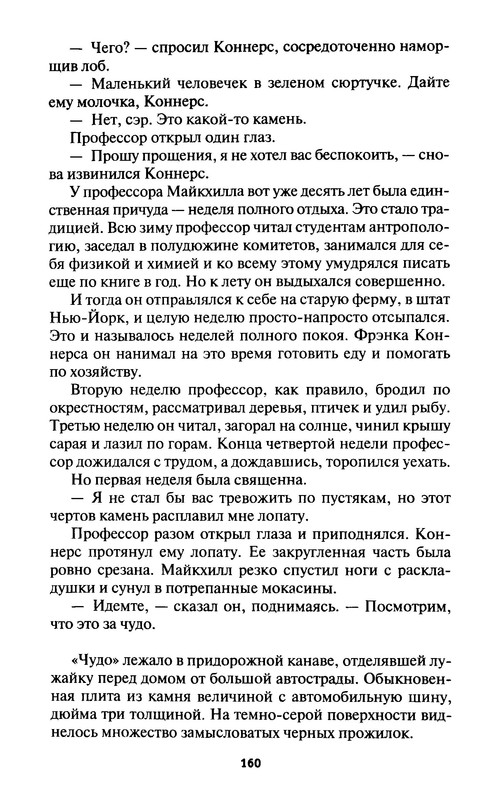 — Чего? — спросил Коннерс, сосредоточенно наморщив лоб.

— Маленький человечек в зеленом сюртучке. Дайте ему молочка, Коннерс.

— Нет, сэр. Это какой-то камень.

Профессор открыл один глаз.

— Прошу прощения, я не хотел вас беспокоить, — снова извинился Коннерс.

У профессора Майкхилла вот уже десять лет была единственная причуда — неделя полного отдыха. Это стало традицией. Всю зиму профессор читал студентам антропологию, заседал в полудюжине комитетов, занимался для себя физикой и химией и ко всему этому умудрялся писать еще по книге в год. Но к лету он выдыхался совершенно.

И тогда он отправлялся к себе на старую ферму, в штат Нью-Йорк, и целую неделю просто-напросто отсыпался. Это и называлось неделей полного покоя. Фрэнка Коннерса он нанимал на это время готовить еду и помогать по хозяйству.

Вторую неделю профессор, как правило, бродил по окрестностям, рассматривал деревья, птичек и удил рыбу. Третью неделю он читал, загорал на солнце, чинил крышу сарая и лазил по горам. Конца четвертой недели профессор дожидался с трудом, а дождавшись, торопился уехать.

Но первая неделя была священна.

— Я не стал бы вас тревожить по пустякам, но этот чертов камень расплавил мне лопату.

Профессор разом открыл глаза и приподнялся. Коннерс протянул ему лопату. Ее закругленная часть была ровно срезана. Майкхилл резко спустил ноги с раскладушки и сунул в потрепанные мокасины.

— Идемте, — сказал он, поднимаясь. — Посмотрим, что это за чудо.

«Чудо» лежало в придорожной канаве, отделявшей лужайку перед домом от большой автострады. Обыкновенная плита из камня величиной с автомобильную шину, дюйма три толщиной. На темно-серой поверхности виднелось множество замысловатых черных прожилок.

160